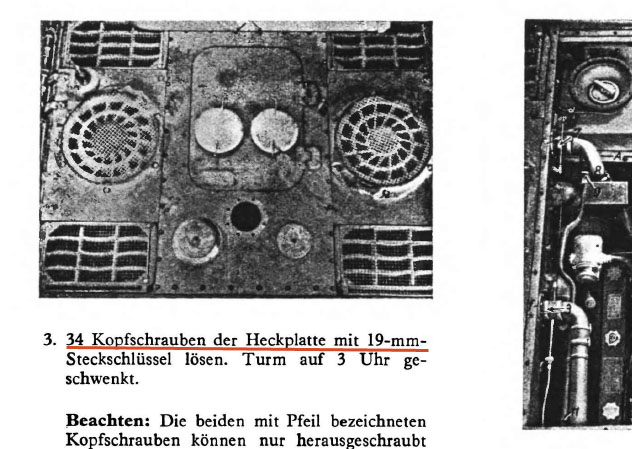 3. 34 Kopfschrauben der Heckplatte mit 19-mm-Steckschlüssel lösen. Turm auf 3 Uhr geschwenkt.

Beachten: Die beiden mit Pfeil bezeichneten Kopfschrauben können nur herausgeschraubt